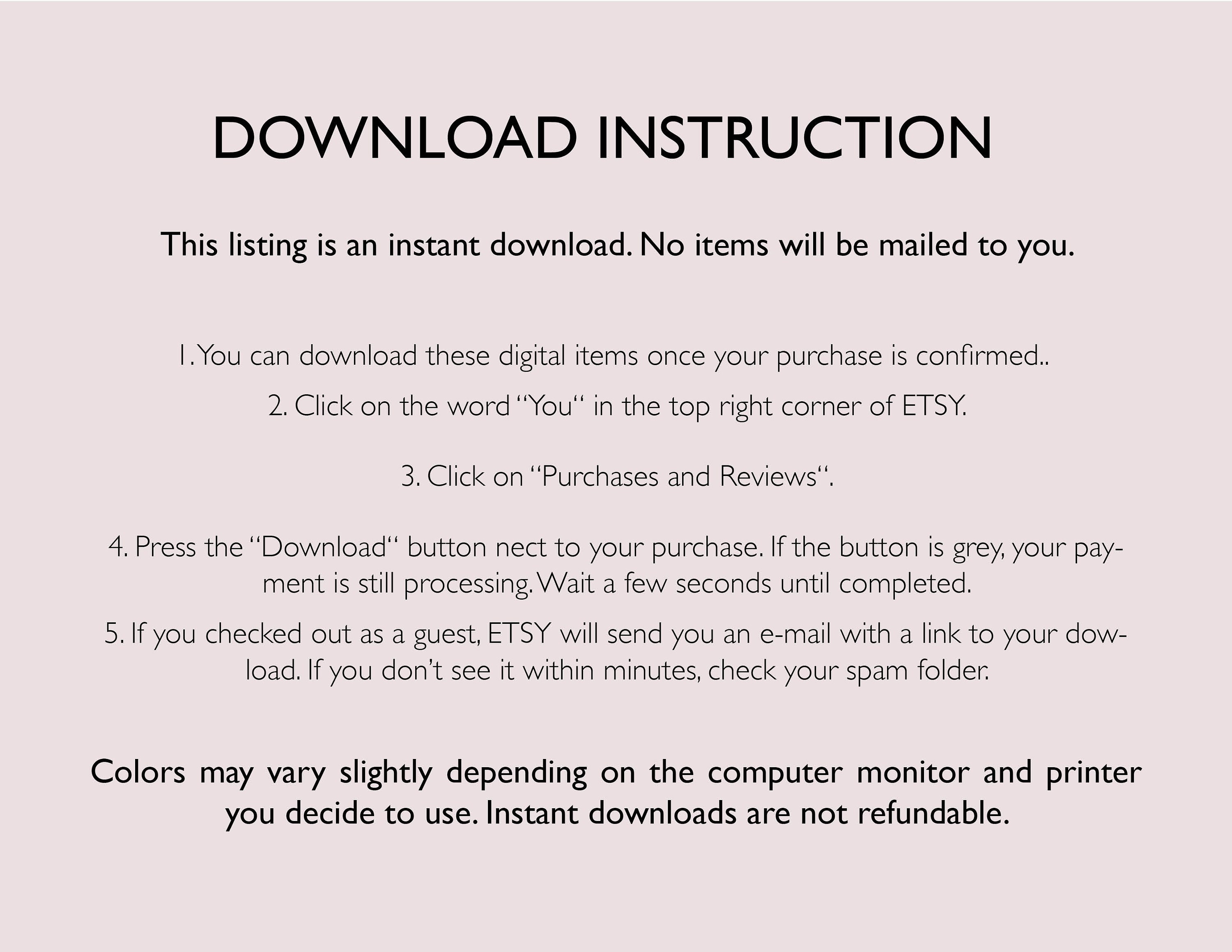 DOWNLOAD INSTRUCTION

This listing is an instant download. No items will be mailed to you.

1. You can download these digital items once your purchase is confirmed..

2. Click on the word “You“ in the top right corner of ETSY.

3. Click on “Purchases and Reviews“.

4. Press the “Download“ button nect to your purchase. If the button is grey, your payment is still processing. Wait a few seconds until completed.

5. If you checked out as a guest, ETSY will send you an e-mail with a link to your dowload. If you don’t see it within minutes, check your spam folder.

Colors may vary slightly depending on the computer monitor and printer you decide to use. Instant downloads are not refundable.